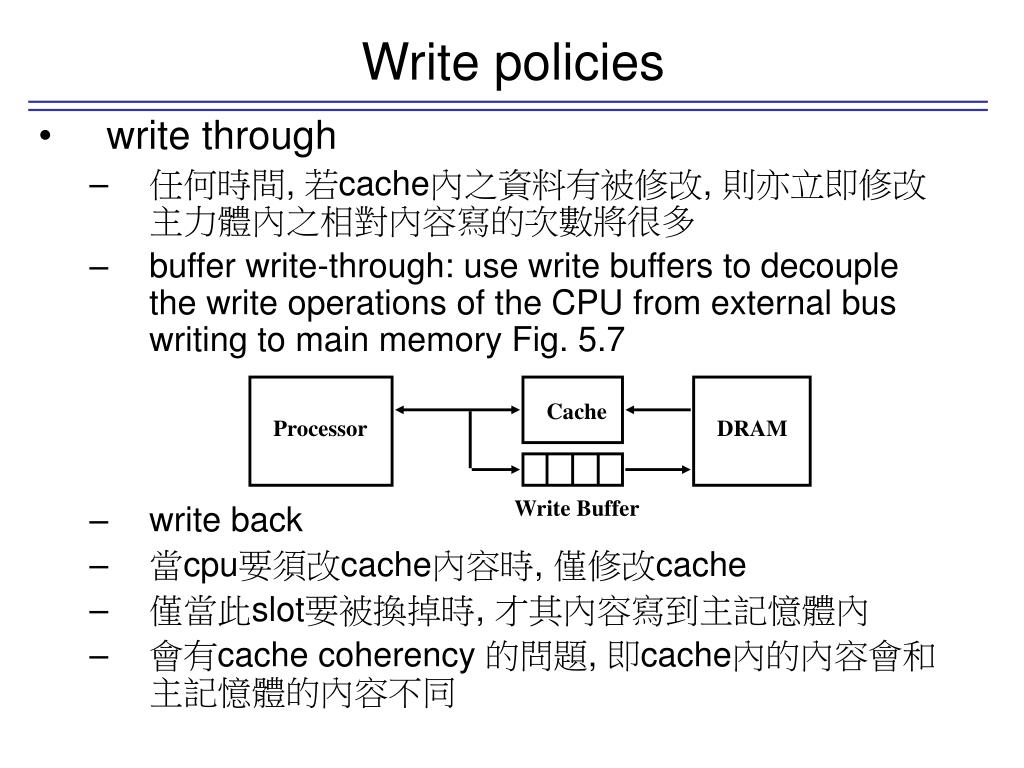 Write policies

• write through

– 任何時間, 若cache內之資料有被修改, 則亦立即修改主力體內之相對內容寫的次數將很多

– buffer write-through: use write buffers to decouple the write operations of the CPU from external bus writing to main memory Fig. 5.7

Processor

Cache

DRAM

Write Buffer

– write back

– 當cpu要須改cache內容時, 僅修改cache

– 僅當此slot要被換掉時, 才其內容寫到主記憶體內

– 會有cache coherency 的問題, 即cache內的內容會和主記憶體的內容不同